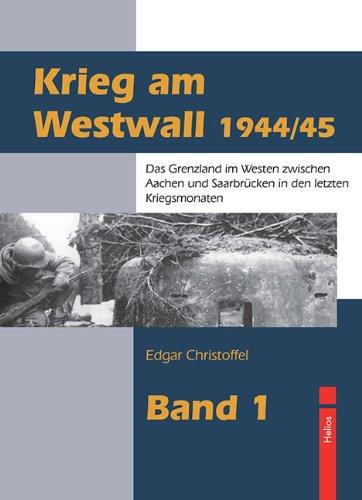 Krieg am Westwall 1944/45

Das Grenzland im Westen zwischen Aachen und Saarbrücken in den letzten Kriegsmonaten

Edgar Christoffel

Band 1

Helios